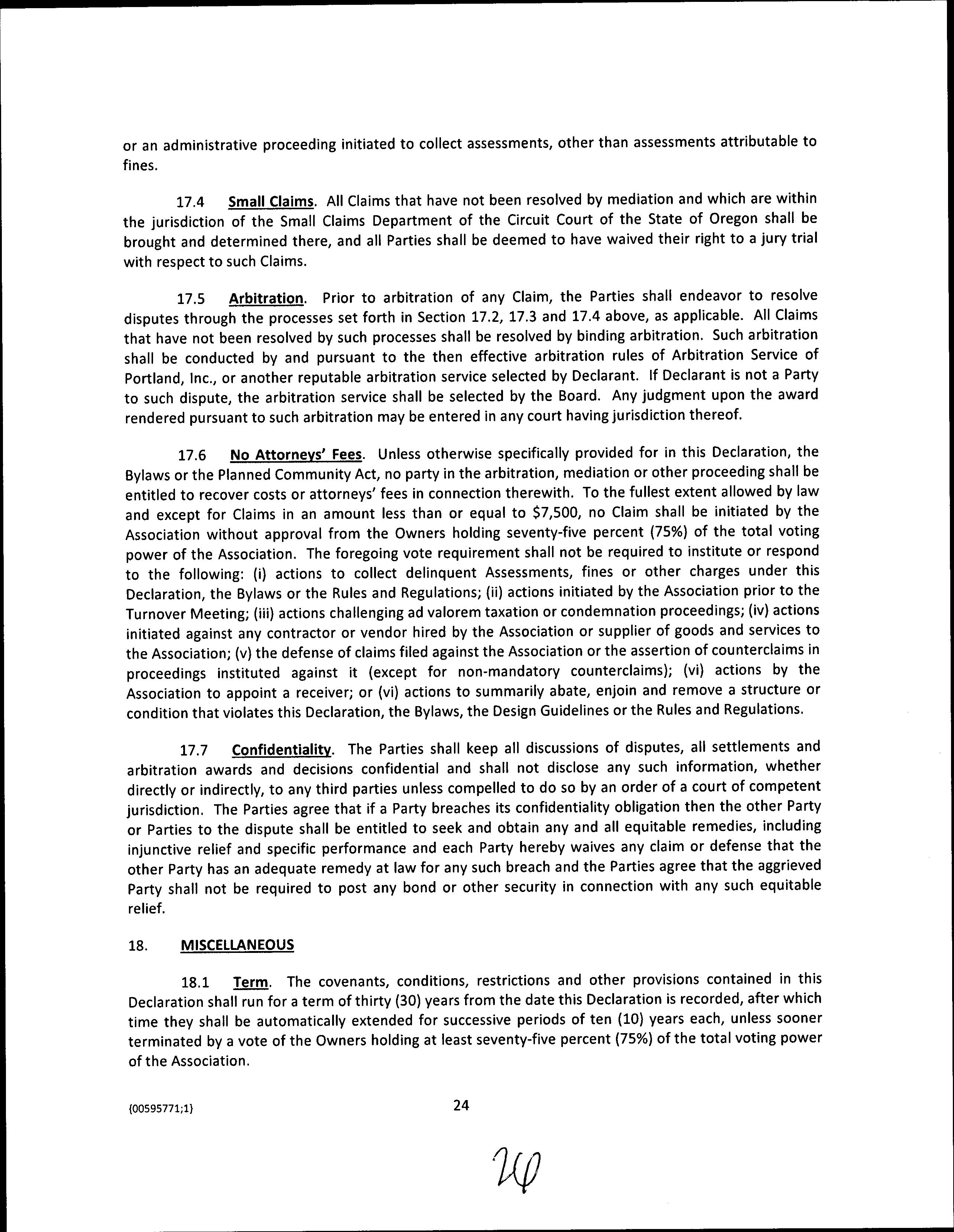 or an administrative proceeding initiated to collect assessments, other than assessments attributable to fines.

17.4 Small Claims. All Claims that have not been resolved by mediation and which are within the jurisdiction of the Small Claims Department of the Circuit Court of the State of Oregon shall be brought and determined there, and all Parties shall be deemed to have waived their right to a jury trial with respect to such Claims.

17.5 Arbitration. Prior to arbitration of any Claim, the Parties shall endeavor to resolve disputes through the processes set forth in Section 17.2, 17.3 and 17.4 above, as applicable. All Claims that have not been resolved by such processes shall be resolved by binding arbitration. Such arbitration shall be conducted by and pursuant to the then effective arbitration rules of Arbitration Service of Portland, Inc., or another reputable arbitration service selected by Declarant. If Declarant is not a Party to such dispute, the arbitration service shall be selected by the Board. Any judgment upon the award rendered pursuant to such arbitration may be entered in any court having jurisdiction thereof.

17.6 No Attorneys' Fees. Unless otherwise specifically provided for in this Declaration, the Bylaws or the Planned Community Act, no party in the arbitration, mediation or other proceeding shall be entitled to recover costs or attorneys' fees in connection therewith. To the fullest extent allowed by law and except for Claims in an amount less than or equal to $7,500, no Claim shall be initiated by the Association without approval from the Owners holding seventy-five percent (75%) of the total voting power of the Association. The foregoing vote requirement shall not be required to institute or respond to the following: (i) actions to collect delinquent Assessments, fines or other charges under this Declaration, the Bylaws or the Rules and Regulations; (ii) actions initiated by the Association prior to the Turnover Meeting; (iii) actions challenging ad valorem taxation or condemnation proceedings; (iv) actions initiated against any contractor or vendor hired by the Association or supplier of goods and services to the Association; (v) the defense of claims filed against the Association or the assertion of counterclaims in proceedings instituted against it (except for non-mandatory counterclaims); (vi) actions by the Association to appoint a receiver; or (vi) actions to summarily abate, enjoin and remove a structure or condition that violates this Declaration, the Bylaws, the Design Guidelines or the Rules and Regulations.

17.7 Confidentiality. The Parties shall keep all discussions of disputes, all settlements and arbitration awards and decisions confidential and shall not disclose any such information, whether directly or indirectly, to any third parties unless compelled to do so by an order of a court of competent jurisdiction. The Parties agree that if a Party breaches its confidentiality obligation then the other Party or Parties to the dispute shall be entitled to seek and obtain any and all equitable remedies, including injunctive relief and specific performance and each Party hereby waives any claim or defense that the other Party has an adequate remedy at law for any such breach and the Parties agree that the aggrieved Party shall not be required to post any bond or other security in connection with any such equitable relief.

18. MISCELLANEOUS

18.1 Term. The covenants, conditions, restrictions and other provisions contained in this Declaration shall run for a term of thirty (30) years from the date this Declaration is recorded, after which time they shall be automatically extended for successive periods of ten (10) years each, unless sooner terminated by a vote of the Owners holding at least seventy-five percent (75%) of the total voting power of the Association.

{00595771;1}

24

26